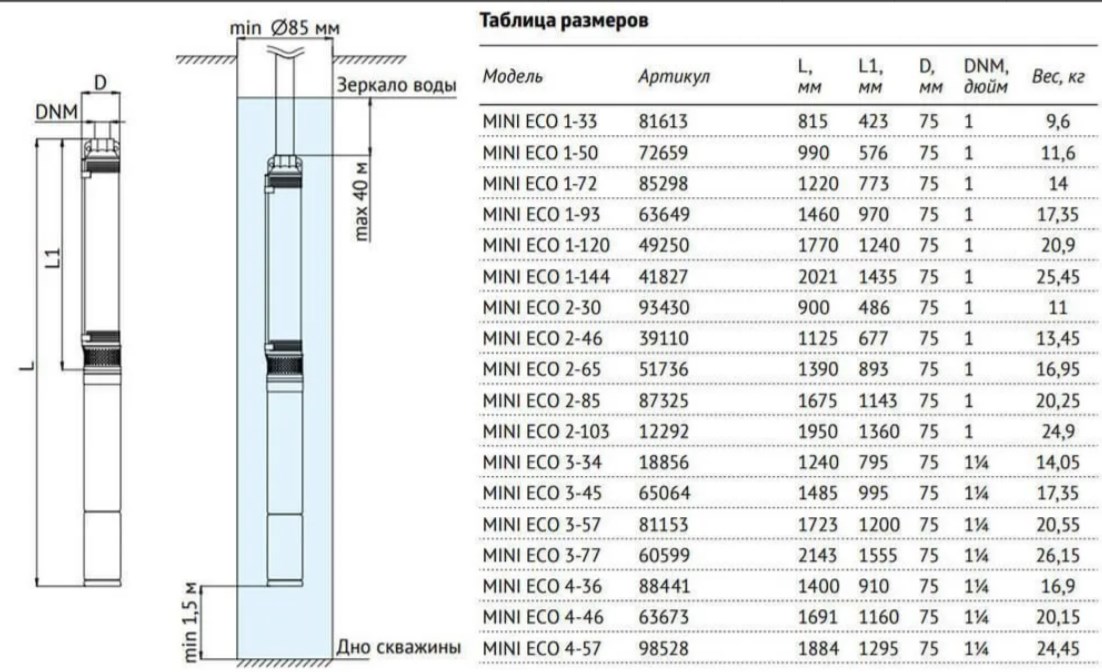 D
DNM
L1
L
min Ø85 мм
Зеркало воды
max 40 м
min 1,5 м
Дно скважины

Таблица размеров

| Модель | Артикул | L, мм | L1, мм | D, мм | DNM, дюйм | Вес, кг |
|---|---|---|---|---|---|---|
| MINI ECO 1-33 | 81613 | 815 | 423 | 75 | 1 | 9,6 |
| MINI ECO 1-50 | 72659 | 990 | 576 | 75 | 1 | 11,6 |
| MINI ECO 1-72 | 85298 | 1220 | 773 | 75 | 1 | 14 |
| MINI ECO 1-93 | 63649 | 1460 | 970 | 75 | 1 | 17,35 |
| MINI ECO 1-120 | 49250 | 1770 | 1240 | 75 | 1 | 20,9 |
| MINI ECO 1-144 | 41827 | 2021 | 1435 | 75 | 1 | 25,45 |
| MINI ECO 2-30 | 93430 | 900 | 486 | 75 | 1 | 11 |
| MINI ECO 2-46 | 39110 | 1125 | 677 | 75 | 1 | 13,45 |
| MINI ECO 2-65 | 51736 | 1390 | 893 | 75 | 1 | 16,95 |
| MINI ECO 2-85 | 87325 | 1675 | 1143 | 75 | 1 | 20,25 |
| MINI ECO 2-103 | 12292 | 1950 | 1360 | 75 | 1 | 24,9 |
| MINI ECO 3-34 | 18856 | 1240 | 795 | 75 | 1¼ | 14,05 |
| MINI ECO 3-45 | 65064 | 1485 | 995 | 75 | 1¼ | 17,35 |
| MINI ECO 3-57 | 81153 | 1723 | 1200 | 75 | 1¼ | 20,55 |
| MINI ECO 3-77 | 60599 | 2143 | 1555 | 75 | 1¼ | 26,15 |
| MINI ECO 4-36 | 88441 | 1400 | 910 | 75 | 1¼ | 16,9 |
| MINI ECO 4-46 | 63673 | 1691 | 1160 | 75 | 1¼ | 20,15 |
| MINI ECO 4-57 | 98528 | 1884 | 1295 | 75 | 1¼ | 24,45 |